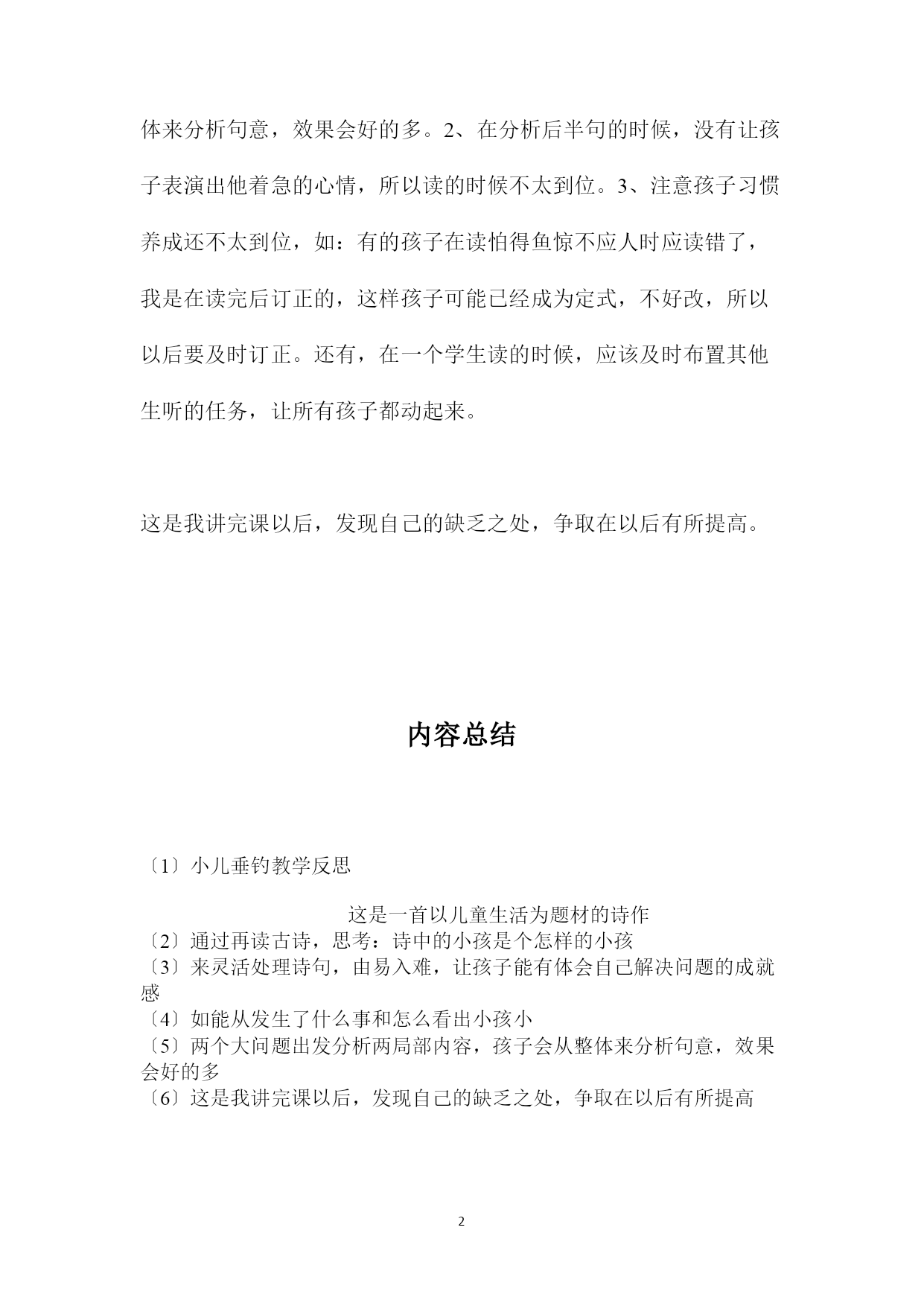 体来分析句意，效果会好的多。2、在分析后半句的时候，没有让孩子表演出他着急的心情，所以读的时候不太到位。3、注意孩子习惯养成还不太到位，如：有的孩子在读怕得鱼惊不应人时应读错了，我是在读完后订正的，这样孩子可能已经成为定式，不好改，所以以后要及时订正。还有，在一个学生读的时候，应该及时布置其他生听的任务，让所有孩子都动起来。

这是我讲完课以后，发现自己的缺乏之处，争取在以后有所提高。

内容总结

〔1〕小儿垂钓教学反思

这是一首以儿童生活为题材的诗作

〔2〕通过再读古诗，思考：诗中的小孩是个怎样的小孩

〔3〕来灵活处理诗句，由易入难，让孩子能有体会自己解决问题的成就感

〔4〕如能从发生了什么事和怎么看出小孩小

〔5〕两个大问题出发分析两局部内容，孩子会从整体来分析句意，效果会好的多

〔6〕这是我讲完课以后，发现自己的缺乏之处，争取在以后有所提高

2